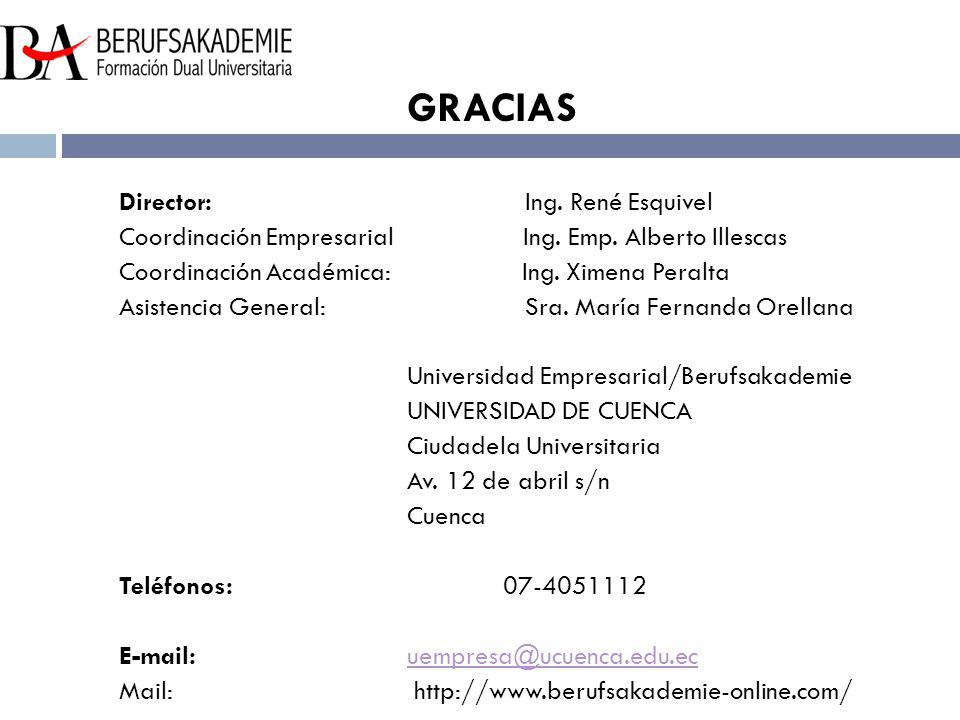 BA BERUFSAKADEMIE
Formación Dual Universitaria

GRACIAS

Director: Ing. René Esquivel
Coordinación Empresarial Ing. Emp. Alberto Illescas
Coordinación Académica: Ing. Ximena Peralta
Asistencia General: Sra. María Fernanda Orellana

Universidad Empresarial/Berufsakademie
UNIVERSIDAD DE CUENCA
Ciudadela Universitaria
Av. 12 de abril s/n
Cuenca

Teléfonos: 07-4051112

E-mail: uempresa@ucuenca.edu.ec
Mail: http://www.berufsakademie-online.com/